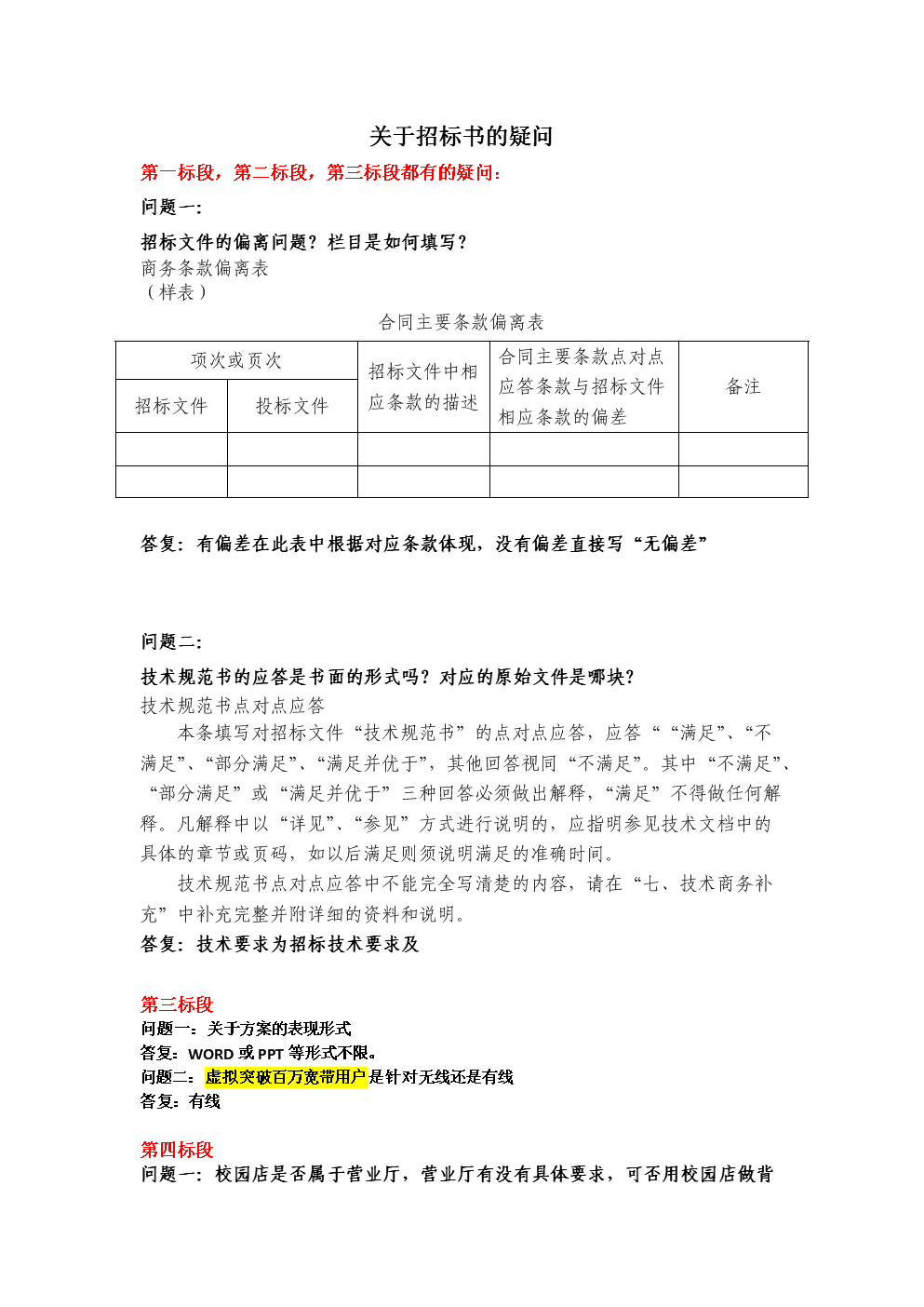 关于招标书的疑问

第一标段，第二标段，第三标段都有的疑问：

问题一：

招标文件的偏离问题？栏目是如何填写？

商务条款偏离表

（样表）

合同主要条款偏离表

| 项次或页次 | | 招标文件中相应条款的描述 | 合同主要条款点对点应答条款与招标文件相应条款的偏差 | 备注 |
|---|---|---|---|---|
| 招标文件 | 投标文件 | | | |
| | | | | |
| | | | | |

答复：有偏差在此表中根据对应条款体现，没有偏差直接写“无偏差”

问题二：

技术规范书的应答是书面的形式吗？对应的原始文件是哪块？

技术规范书点对点应答

本条填写对招标文件“技术规范书”的点对点应答，应答““满足”、“不满足”、“部分满足”、“满足并优于”，其他回答视同“不满足”。其中“不满足”、“部分满足”或“满足并优于”三种回答必须做出解释，“满足”不得做任何解释。凡解释中以“详见”、“参见”方式进行说明的，应指明参见技术文档中的具体的章节或页码，如以后满足则须说明满足的准确时间。

技术规范书点对点应答中不能完全写清楚的内容，请在“七、技术商务补充”中补充完整并附详细的资料和说明。

答复：技术要求为招标技术要求及

第三标段

问题一：关于方案的表现形式

答复：WORD 或 PPT 等形式不限。

问题二：虚拟突破百万宽带用户是针对无线还是有线

答复：有线

第四标段

问题一：校园店是否属于营业厅，营业厅有没有具体要求，可否用校园店做背